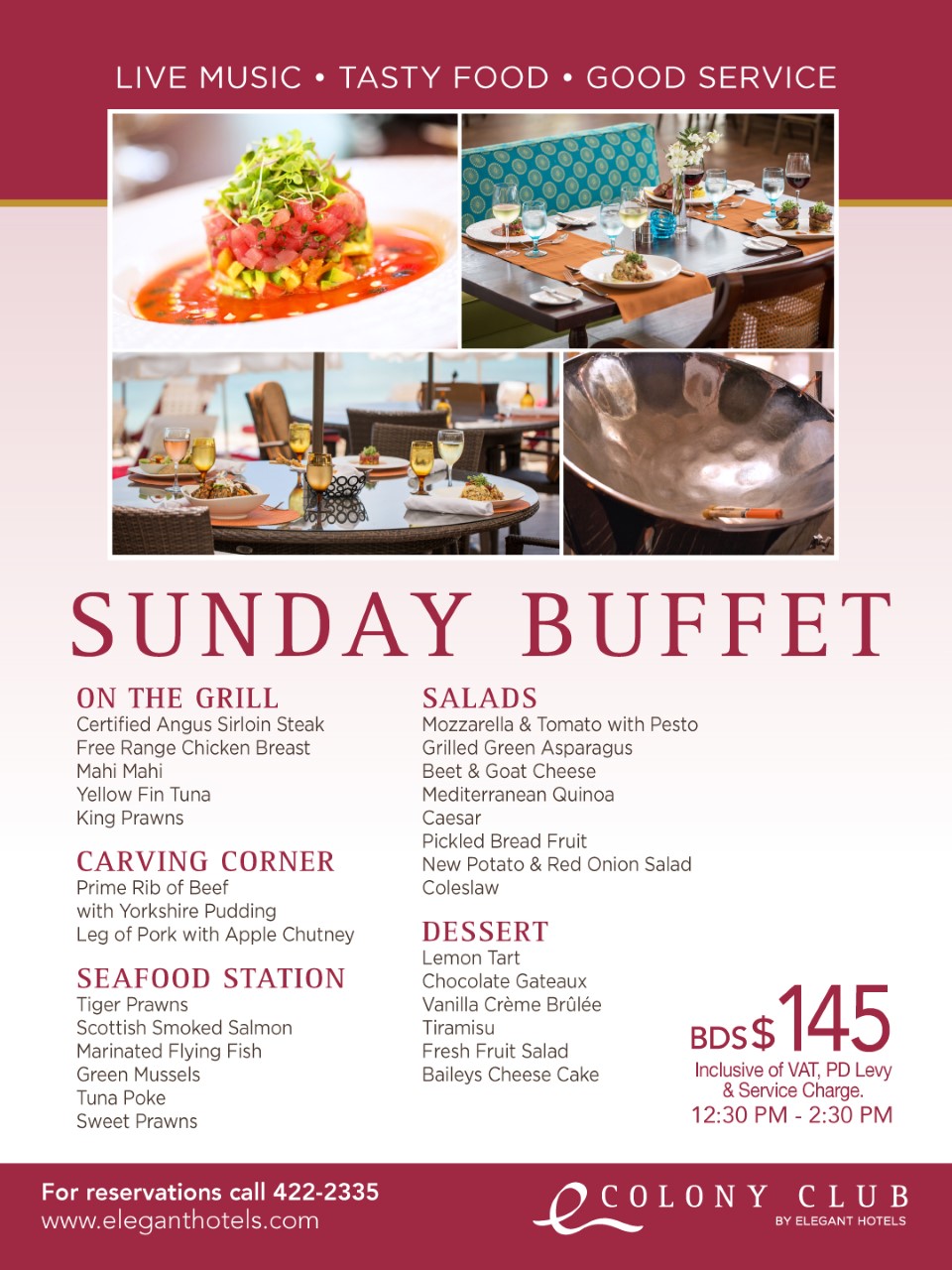 LIVE MUSIC • TASTY FOOD • GOOD SERVICE

SUNDAY BUFFET

ON THE GRILL
Certified Angus Sirloin Steak
Free Range Chicken Breast
Mahi Mahi
Yellow Fin Tuna
King Prawns

CARVING CORNER
Prime Rib of Beef
with Yorkshire Pudding
Leg of Pork with Apple Chutney

SEAFOOD STATION
Tiger Prawns
Scottish Smoked Salmon
Marinated Flying Fish
Green Mussels
Tuna Poke
Sweet Prawns

SALADS
Mozzarella & Tomato with Pesto
Grilled Green Asparagus
Beet & Goat Cheese
Mediterranean Quinoa
Caesar
Pickled Bread Fruit
New Potato & Red Onion Salad
Coleslaw

DESSERT
Lemon Tart
Chocolate Gateaux
Vanilla Crème Brûlée
Tiramisu
Fresh Fruit Salad
Baileys Cheese Cake

BDS$145
Inclusive of VAT, PD Levy
& Service Charge.
12:30 PM - 2:30 PM

For reservations call 422-2335
www.eleganthotels.com

COLONY CLUB
BY ELEGANT HOTELS